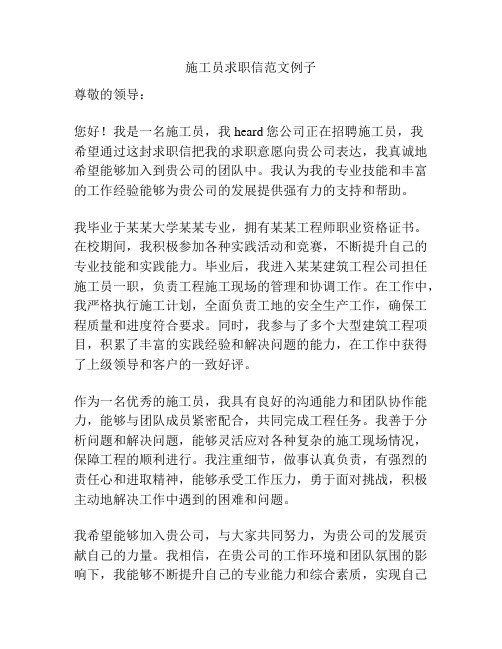 施工员求职信范文例子

尊敬的领导：

您好！我是一名施工员，我 heard 您公司正在招聘施工员，我希望通过这封求职信把我的求职意愿向贵公司表达，我真诚地希望能够加入到贵公司的团队中。我认为我的专业技能和丰富的工作经验能够为贵公司的发展提供强有力的支持和帮助。

我毕业于某某大学某某专业，拥有某某工程师职业资格证书。在校期间，我积极参加各种实践活动和竞赛，不断提升自己的专业技能和实践能力。毕业后，我进入某某建筑工程公司担任施工员一职，负责工程施工现场的管理和协调工作。在工作中，我严格执行施工计划，全面负责工地的安全生产工作，确保工程质量和进度符合要求。同时，我参与了多个大型建筑工程项目，积累了丰富的实践经验和解决问题的能力，在工作中获得了上级领导和客户的一致好评。

作为一名优秀的施工员，我具有良好的沟通能力和团队协作能力，能够与团队成员紧密配合，共同完成工程任务。我善于分析问题和解决问题，能够灵活应对各种复杂的施工现场情况，保障工程的顺利进行。我注重细节，做事认真负责，有强烈的责任心和进取精神，能够承受工作压力，勇于面对挑战，积极主动地解决工作中遇到的困难和问题。

我希望能够加入贵公司，与大家共同努力，为贵公司的发展贡献自己的力量。我相信，在贵公司的工作环境和团队氛围的影响下，我能够不断提升自己的专业能力和综合素质，实现自己